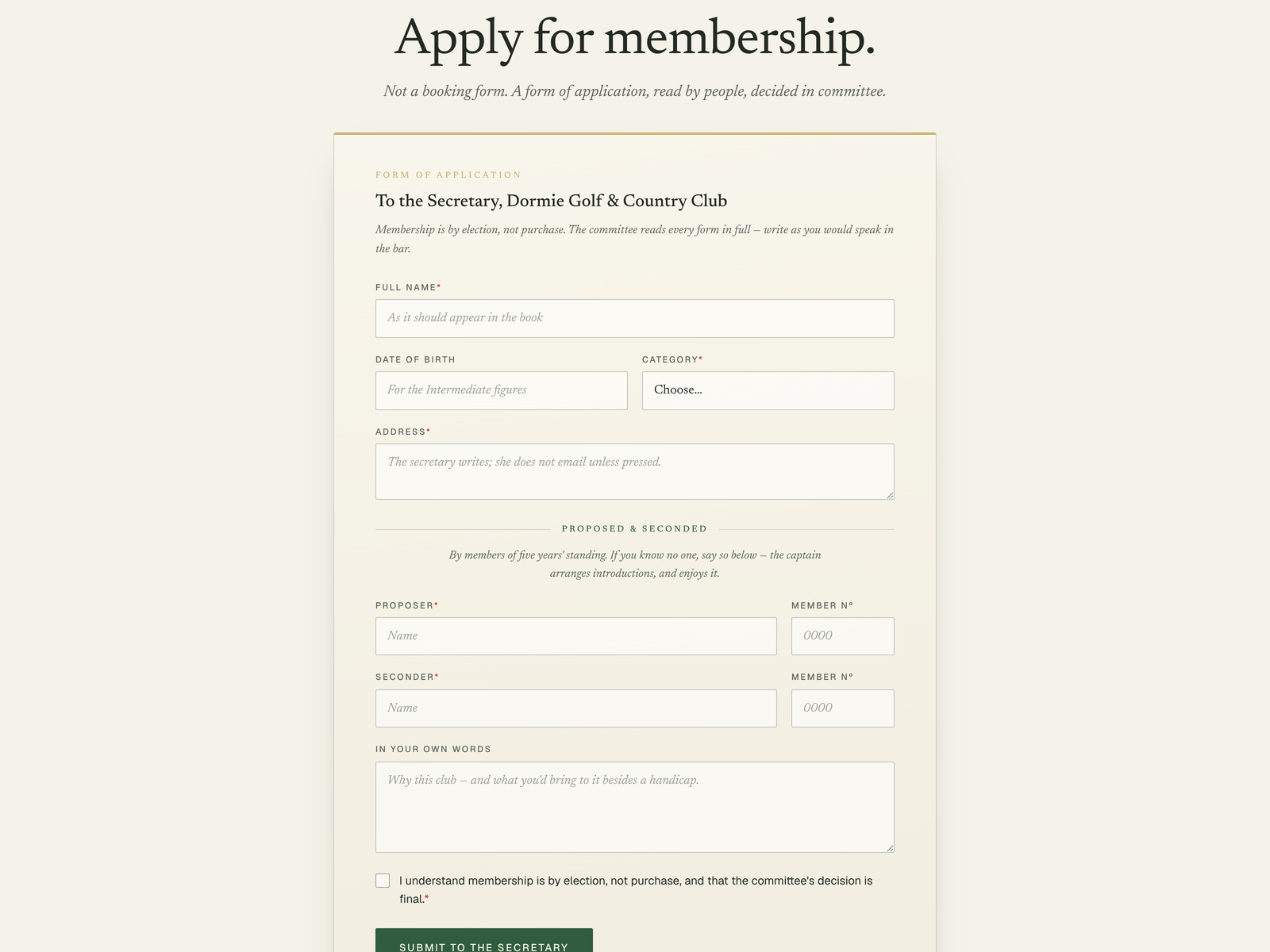 Apply for membership.

Not a booking form. A form of application, read by people, decided in committee.

FORM OF APPLICATION

To the Secretary, Dormie Golf & Country Club

Membership is by election, not purchase. The committee reads every form in full — write as you would speak in the bar.

FULL NAME*

As it should appear in the book

DATE OF BIRTH

For the Intermediate figures

CATEGORY*

Choose...

ADDRESS*

The secretary writes; she does not email unless pressed.

PROPOSED & SECONDED

By members of five years' standing. If you know no one, say so below — the captain arranges introductions, and enjoys it.

PROPOSER*

Name

MEMBER Nº

0000

SECONDER*

Name

MEMBER Nº

0000

IN YOUR OWN WORDS

Why this club — and what you'd bring to it besides a handicap.

I understand membership is by election, not purchase, and that the committee's decision is final.*

SUBMIT TO THE SECRETARY